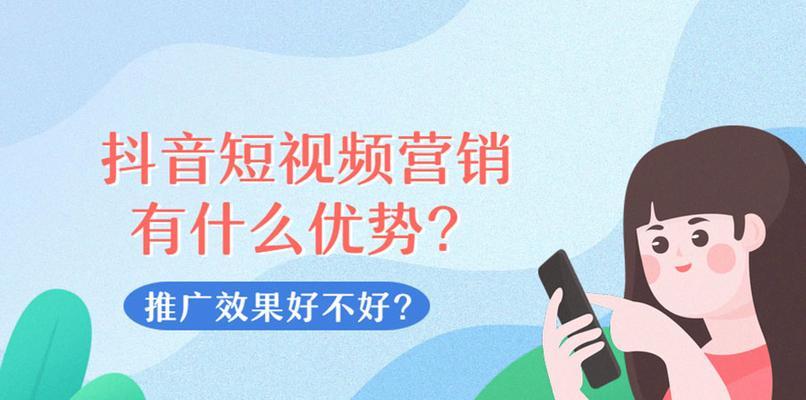 抖音短视频营销
有什么优势？

推广效果好不好？